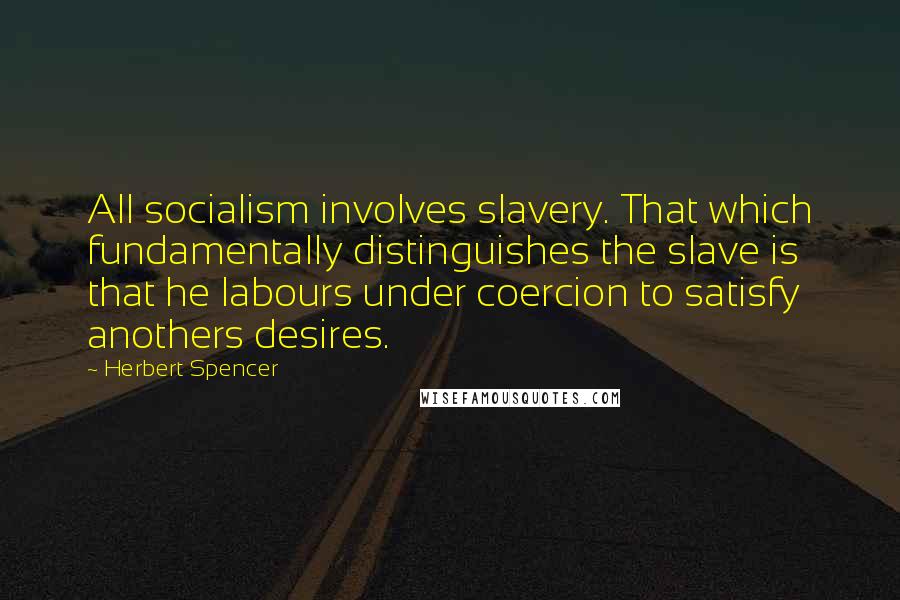 All socialism involves slavery. That which fundamentally distinguishes the slave is that he labours under coercion to satisfy anothers desires.

~ Herbert Spencer

WISEFAMOUSQUOTES.COM